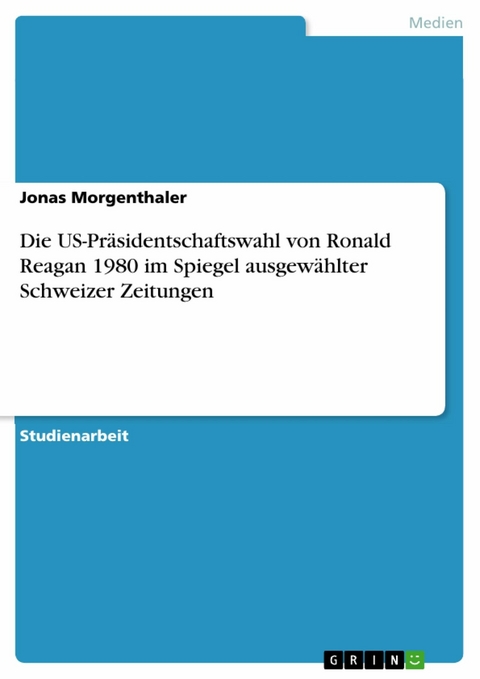 Medien

Jonas Morgenthaler

Die US-Präsidentschaftswahl von Ronald Reagan 1980 im Spiegel ausgewählter Schweizer Zeitungen

Studienarbeit

GRIN